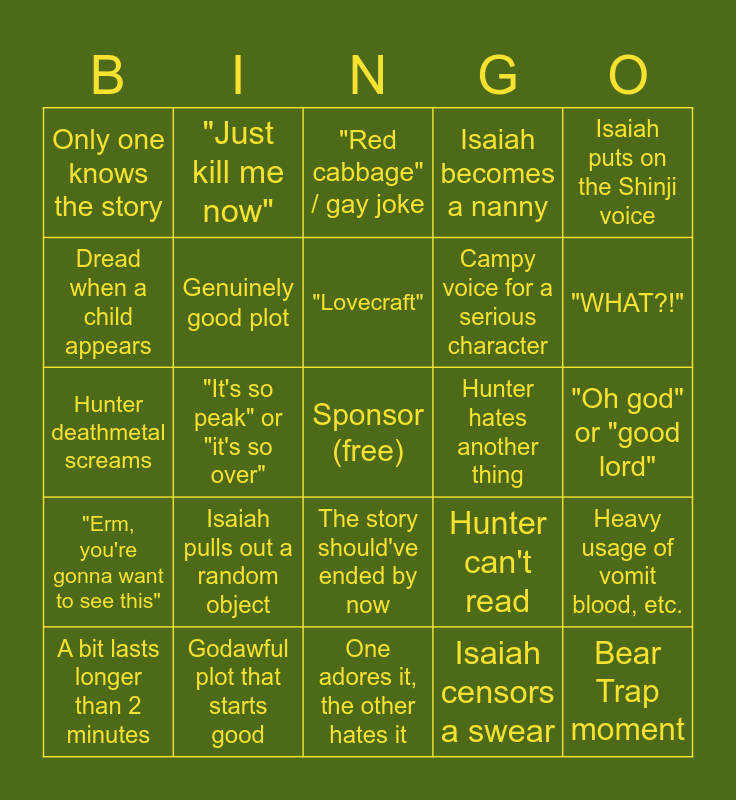 | B | I | N | G | O |
|---|---|---|---|---|
| Only one knows the story | "Just kill me now" | "Red cabbage" / gay joke | Isaiah becomes a nanny | Isaiah puts on the Shinji voice |
| Dread when a child appears | Genuinely good plot | "Lovecraft" | Campy voice for a serious character | "WHAT?!" |
| Hunter deathmetal screams | "It's so peak" or "it's so over" | Sponsor (free) | Hunter hates another thing | "Oh god" or "good lord" |
| "Erm, you're gonna want to see this" | Isaiah pulls out a random object | The story should've ended by now | Hunter can't read | Heavy usage of vomit blood, etc. |
| A bit lasts longer than 2 minutes | Godawful plot that starts good | One adores it, the other hates it | Isaiah censors a swear | Bear Trap moment |